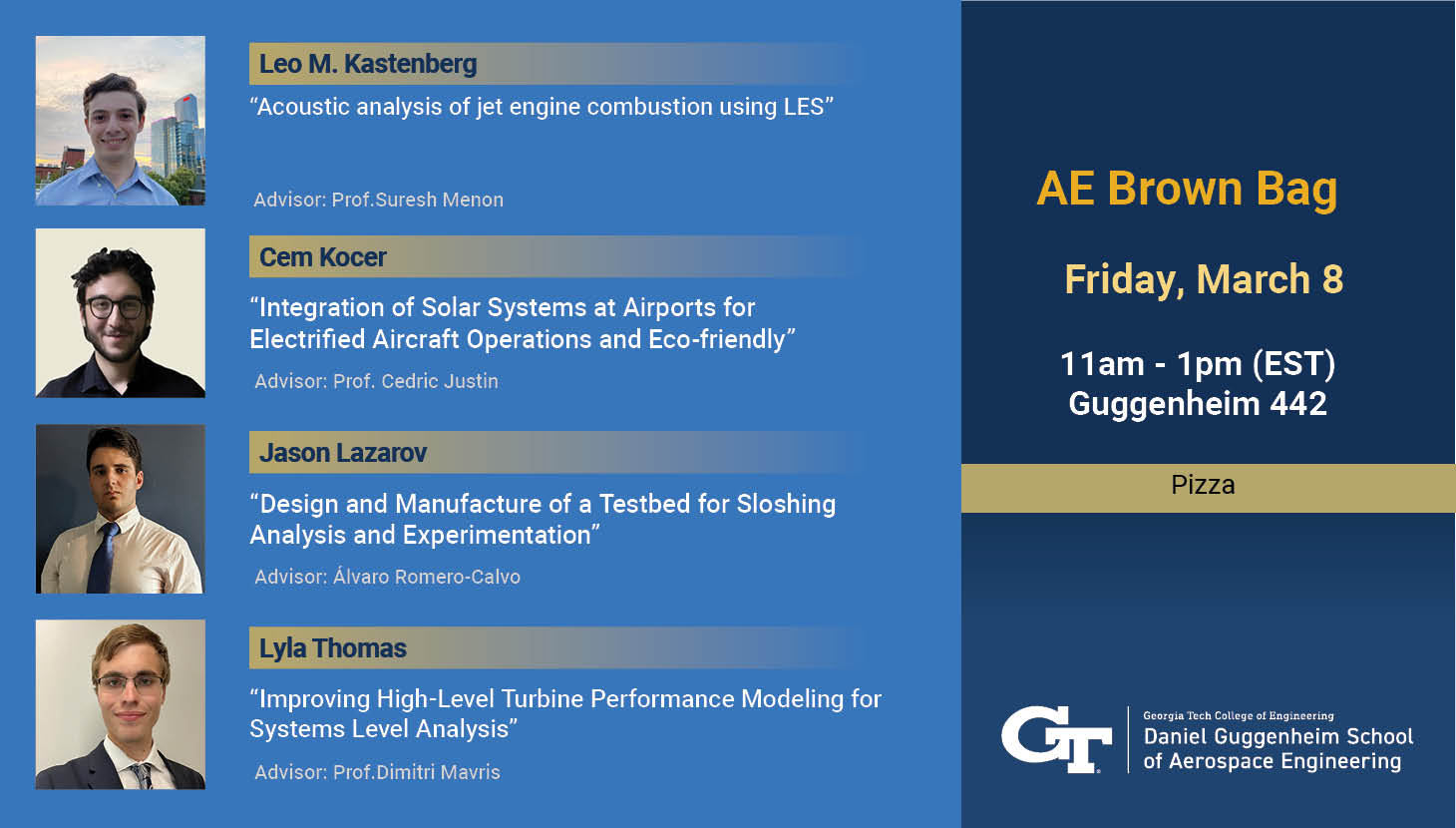 Leo M. Kastenberg

"Acoustic analysis of jet engine combustion using LES"

Advisor: Prof.Suresh Menon

Cem Kocer

"Integration of Solar Systems at Airports for Electrified Aircraft Operations and Eco-friendly"

Advisor: Prof. Cedric Justin

Jason Lazarov

"Design and Manufacture of a Testbed for Sloshing Analysis and Experimentation"

Advisor: Álvaro Romero-Calvo

Lyla Thomas

"Improving High-Level Turbine Performance Modeling for Systems Level Analysis"

Advisor: Prof.Dimitri Mavris

AE Brown Bag

Friday, March 8

11am - 1pm (EST)
Guggenheim 442

Pizza

GT
Georgia Tech College of Engineering
Daniel Guggenheim School
of Aerospace Engineering